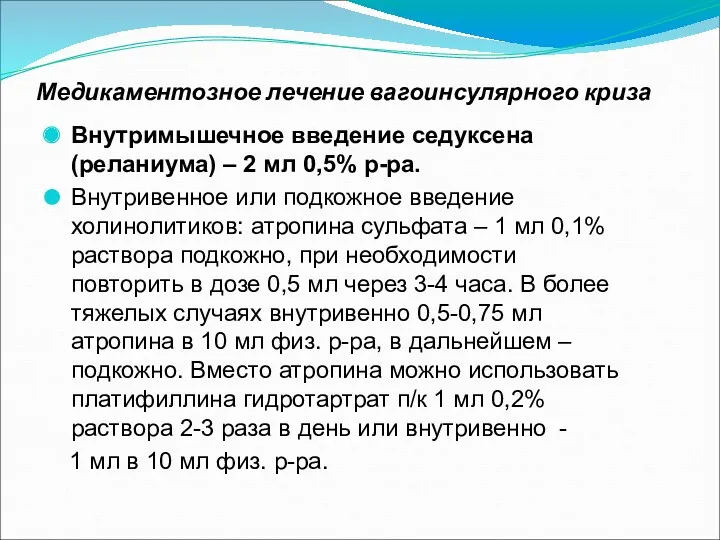 Медикаментозное лечение вагоинсулярного криза

Внутримышечное введение седуксена (реланиума) – 2 мл 0,5% р-ра.

Внутривенное или подкожное введение холинолитиков: атропина сульфата – 1 мл 0,1% раствора подкожно, при необходимости повторить в дозе 0,5 мл через 3-4 часа. В более тяжелых случаях внутривенно 0,5-0,75 мл атропина в 10 мл физ. р-ра, в дальнейшем – подкожно. Вместо атропина можно использовать платифиллина гидротартрат п/к 1 мл 0,2% раствора 2-3 раза в день или внутривенно -

1 мл в 10 мл физ. р-ра.